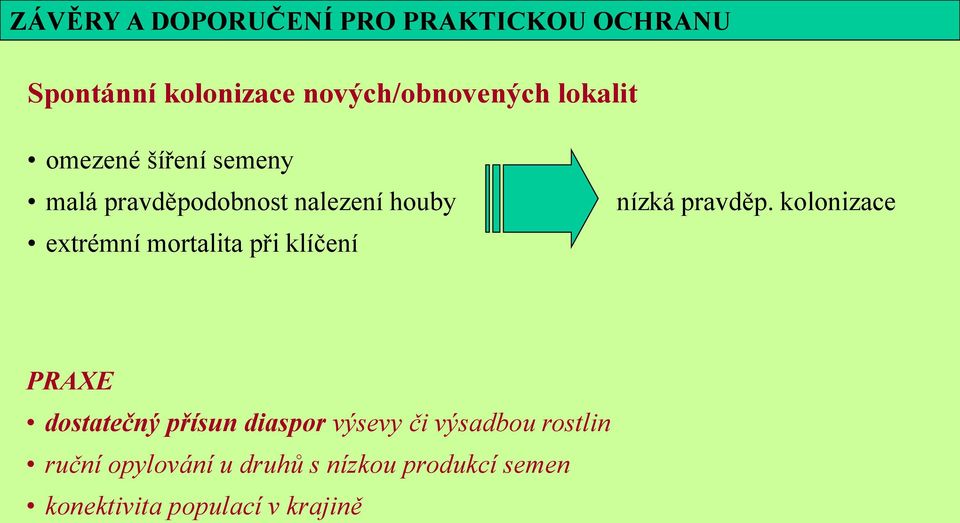 ZÁVĚRY A DOPORUČENÍ PRO PRAKTICKOU OCHRANU

Spontánní kolonizace nových/obnovených lokalit

• omezené šíření semeny
• malá pravděpodobnost nalezení houby
• extrémní mortalita při klíčení

nízká pravděp. kolonizace

PRAXE

• dostatečný přísun diaspor výsevy či výsadbou rostlin
• ruční opylování u druhů s nízkou produkcí semen
• konektivita populací v krajině